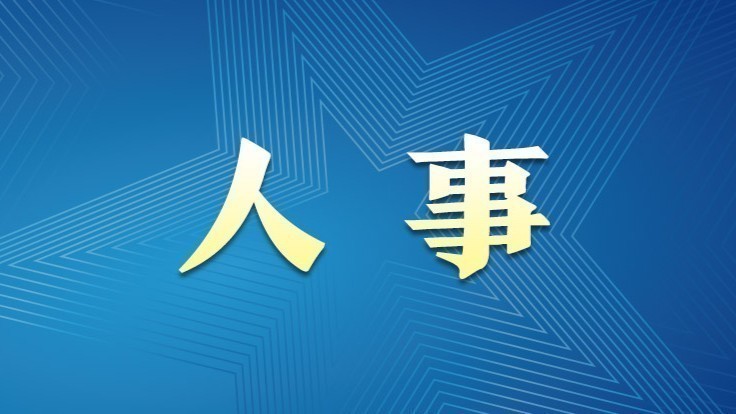 人事